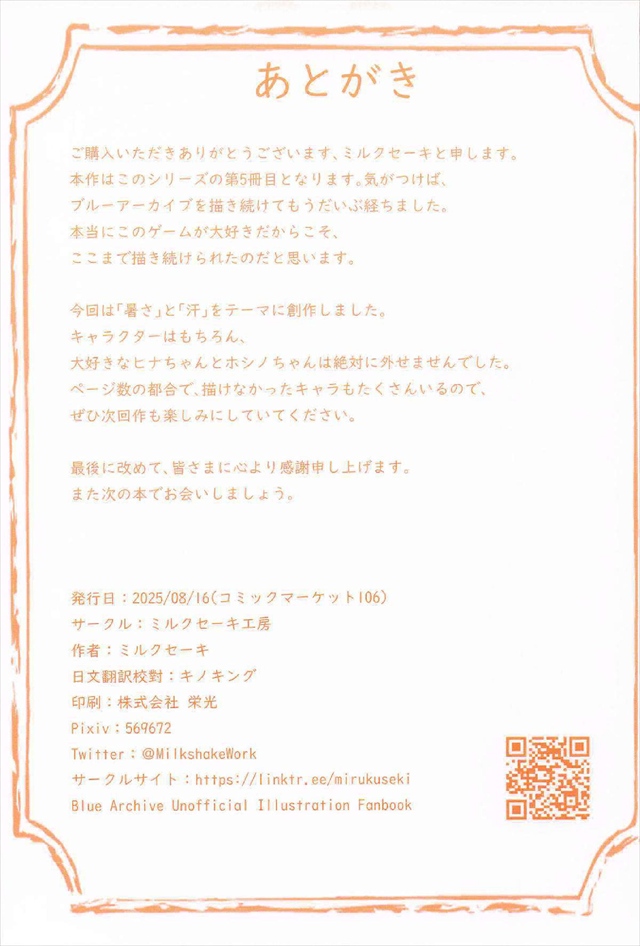 あとがき

ご購入いただきありがとうございます、ミルクセーキと申します。
本作はこのシリーズの第5冊目となります。気がつけば、
ブルーアーカイブを描き続けてもうだいぶ経ちました。
本当にこのゲームが大好きだからこそ、
ここまで描き続けられたのだと思います。

今回は「暑さ」と「汗」をテーマに創作しました。
キャラクターはもちろん、
大好きなヒナちゃんとホシノちゃんは絶対に外せませんでした。
ページ数の都合で、描けなかったキャラもたくさんいるので、
ぜひ次回作も楽しみにしていてください。

最後に改めて、皆さまに心より感謝申し上げます。
また次の本でお会いしましょう。

発行日：2025/08/16(コミックマーケット106)
サークル：ミルクセーキ工房
作者：ミルクセーキ
日文翻訳校對：キノキング
印刷：株式会社 栄光
Pixiv：569672
Twitter：@MilkshakeWork
サークルサイト：https://linktr.ee/mirukuseki
Blue Archive Unofficial Illustration Fanbook